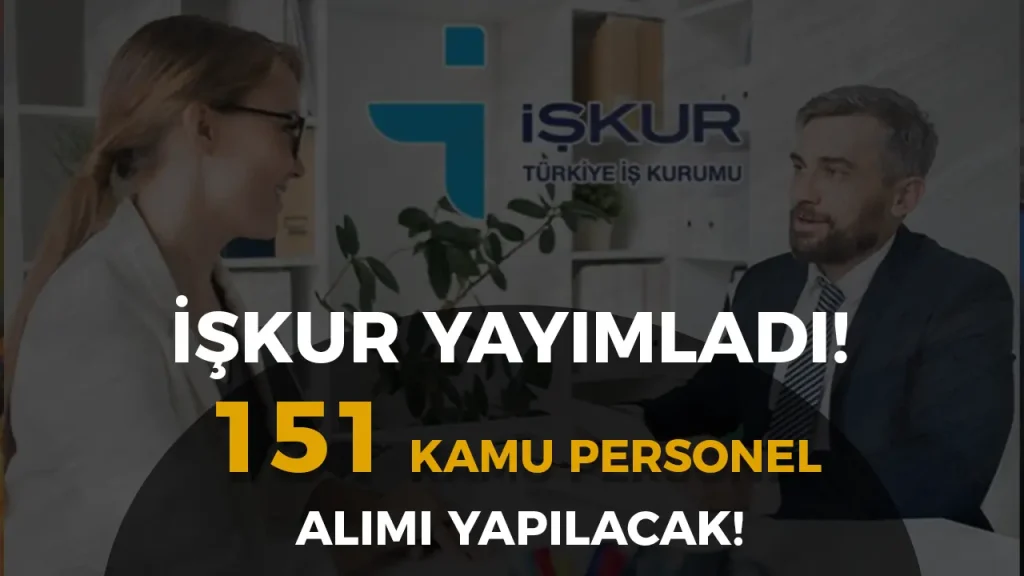 İŞKUR
TÜRKİYE İŞ KURUMU

İŞKUR YAYIMLADI!
151 KAMU PERSONEL
ALIMI YAPILACAK!